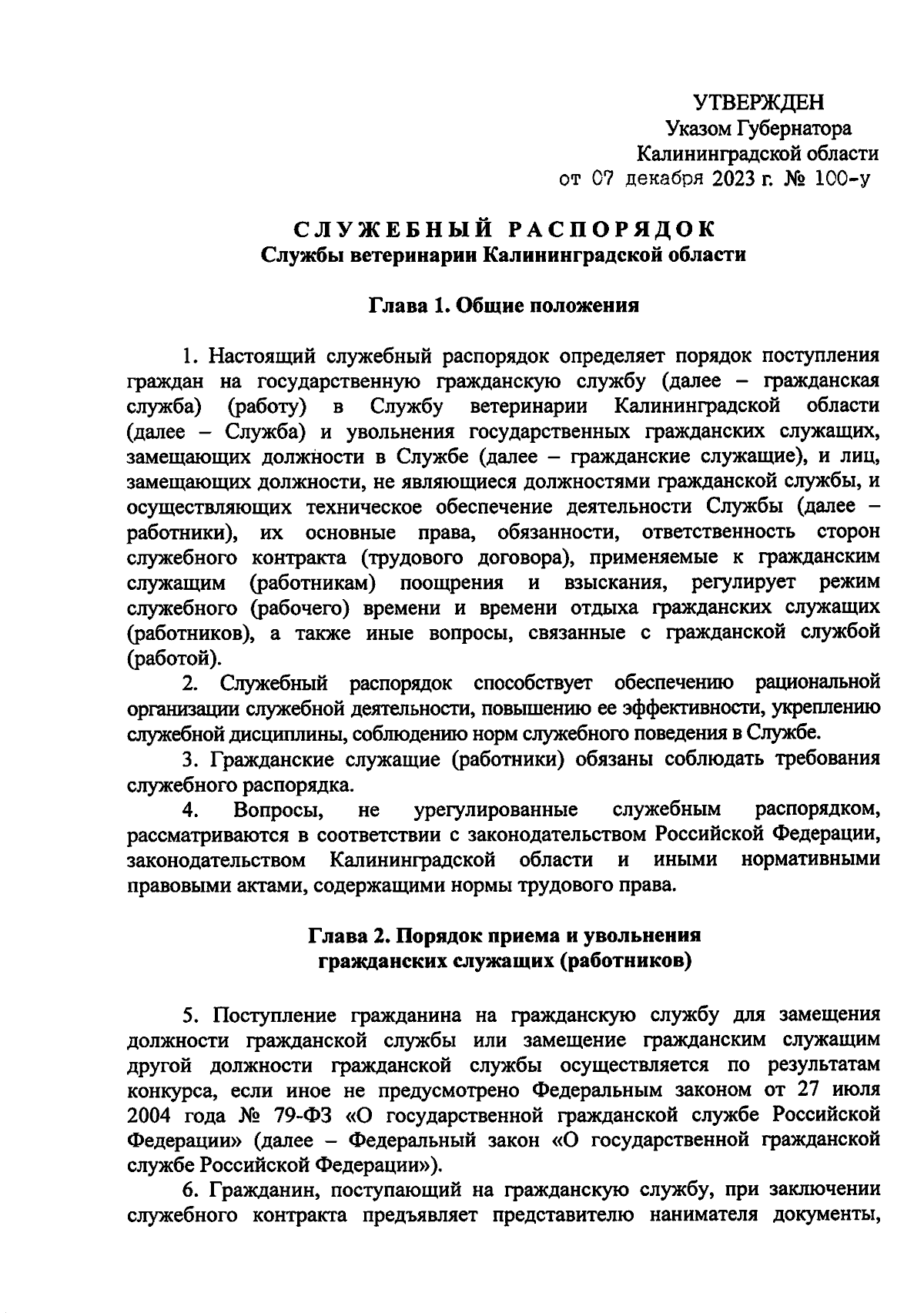 УТВЕРЖДЕН
Указом Губернатора
Калининградской области
от 07 декабря 2023 г. № 100-у

СЛУЖЕБНЫЙ РАСПОРЯДОК
Службы ветеринарии Калининградской области

Глава 1. Общие положения

1. Настоящий служебный распорядок определяет порядок поступления граждан на государственную гражданскую службу (далее – гражданская служба) (работу) в Службу ветеринарии Калининградской области (далее – Служба) и увольнения государственных гражданских служащих, замещающих должности в Службе (далее – гражданские служащие), и лиц, замещающих должности, не являющиеся должностями гражданской службы, и осуществляющих техническое обеспечение деятельности Службы (далее – работники), их основные права, обязанности, ответственность сторон служебного контракта (трудового договора), применяемые к гражданским служащим (работникам) поощрения и взыскания, регулирует режим служебного (рабочего) времени и времени отдыха гражданских служащих (работников), а также иные вопросы, связанные с гражданской службой (работой).

2. Служебный распорядок способствует обеспечению рациональной организации служебной деятельности, повышению ее эффективности, укреплению служебной дисциплины, соблюдению норм служебного поведения в Службе.

3. Гражданские служащие (работники) обязаны соблюдать требования служебного распорядка.

4. Вопросы, не урегулированные служебным распорядком, рассматриваются в соответствии с законодательством Российской Федерации, законодательством Калининградской области и иными нормативными правовыми актами, содержащими нормы трудового права.

Глава 2. Порядок приема и увольнения
гражданских служащих (работников)

5. Поступление гражданина на гражданскую службу для замещения должности гражданской службы или замещение гражданским служащим другой должности гражданской службы осуществляется по результатам конкурса, если иное не предусмотрено Федеральным законом от 27 июля 2004 года № 79-ФЗ «О государственной гражданской службе Российской Федерации» (далее – Федеральный закон «О государственной гражданской службе Российской Федерации»).

6. Гражданин, поступающий на гражданскую службу, при заключении служебного контракта предъявляет представителю нанимателя документы,